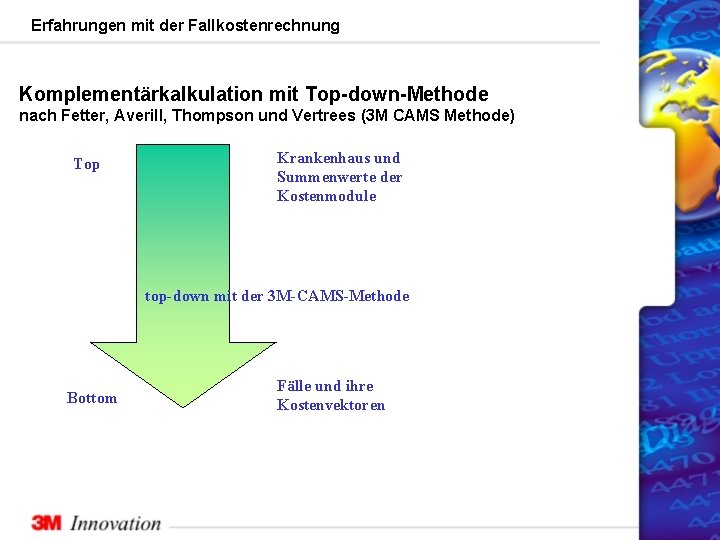 Erfahrungen mit der Fallkostenrechnung

Komplementärkalkulation mit Top-down-Methode
nach Fetter, Averill, Thompson und Vertrees (3M CAMS Methode)

Top

Krankenhaus und Summenwerte der Kostenmodule

top-down mit der 3M-CAMS-Methode

Bottom

Fälle und ihre Kostenvektoren

3M Innovation